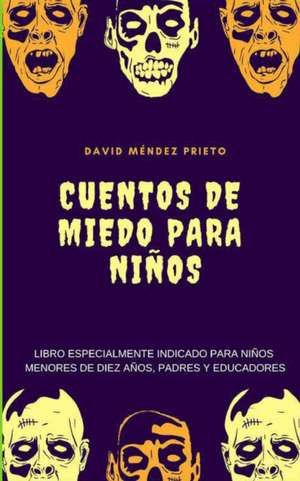 DAVID MÉNDEZ PRIETO

CUENTOS DE MIEDO PARA NIÑOS

LIBRO ESPECIALMENTE INDICADO PARA NIÑOS MENORES DE DIEZ AÑOS, PADRES Y EDUCADORES